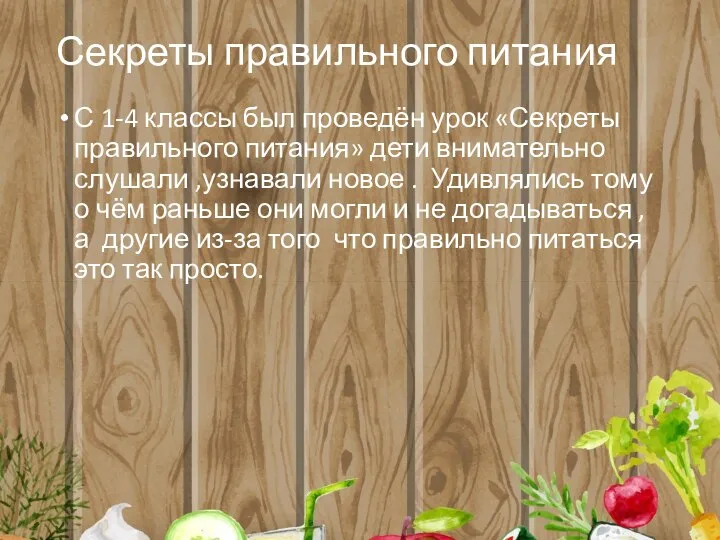 Секреты правильного питания

• С 1-4 классы был проведён урок «Секреты правильного питания» дети внимательно слушали ,узнавали новое . Удивлялись тому о чём раньше они могли и не догадываться , а другие из-за того что правильно питаться это так просто.